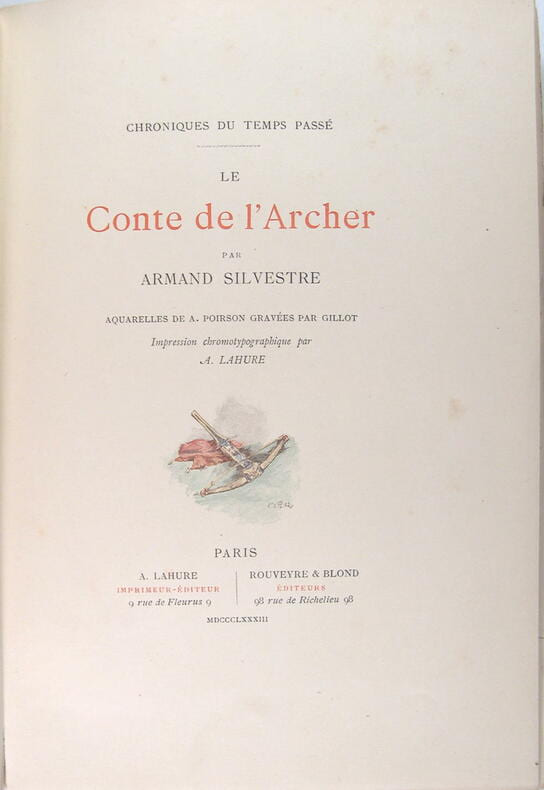 CHRONIQUES DU TEMPS PASSÉ

LE

Conte de l'Archer

PAR

ARMAND SILVESTRE

AQUARELLES DE A. POIRSON GRAVÉES PAR GILLOT

Impression chromotypographique par

A. LAHURE

PARIS

A. LAHURE
IMPRIMEUR-ÉDITEUR
9 rue de Fleurus 9

ROUVEYRE & BLOND
ÉDITEURS
98 rue de Richelieu 98

MDCCCLXXXIII